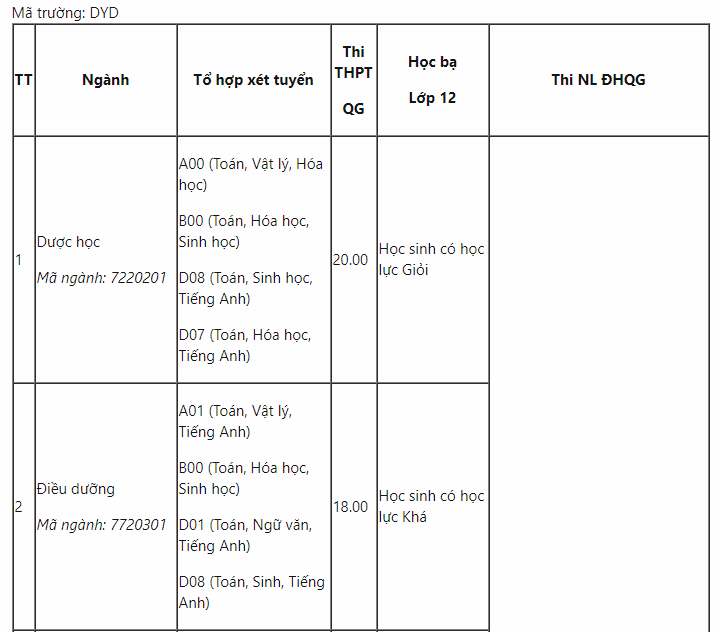 Mã trường: DYD

| TT | Ngành | Tổ hợp xét tuyển | Thi THPT QG | Học bạ Lớp 12 | Thi NL ĐHQG |
|---|---|---|---|---|---|
| 1 | Dược học *Mã ngành: 7220201* | A00 (Toán, Vật lý, Hóa học) B00 (Toán, Hóa học, Sinh học) D08 (Toán, Sinh học, Tiếng Anh) D07 (Toán, Hóa học, Tiếng Anh) | 20.00 | Học sinh có học lực Giỏi | |
| 2 | Điều dưỡng *Mã ngành: 7720301* | A01 (Toán, Vật lý, Tiếng Anh) B00 (Toán, Hóa học, Sinh học) D01 (Toán, Ngữ văn, Tiếng Anh) D08 (Toán, Sinh, Tiếng Anh) | 18.00 | Học sinh có học lực Khá | |